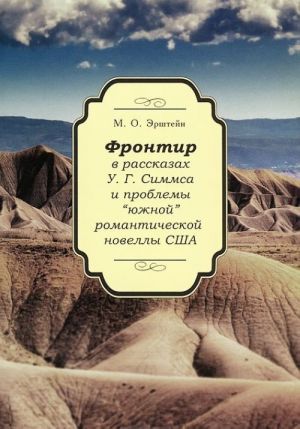 М. О. Эрштейн

Фронтир
в рассказах
У. Г. Симмса
и проблемы
“южной”
романтической
новеллы США